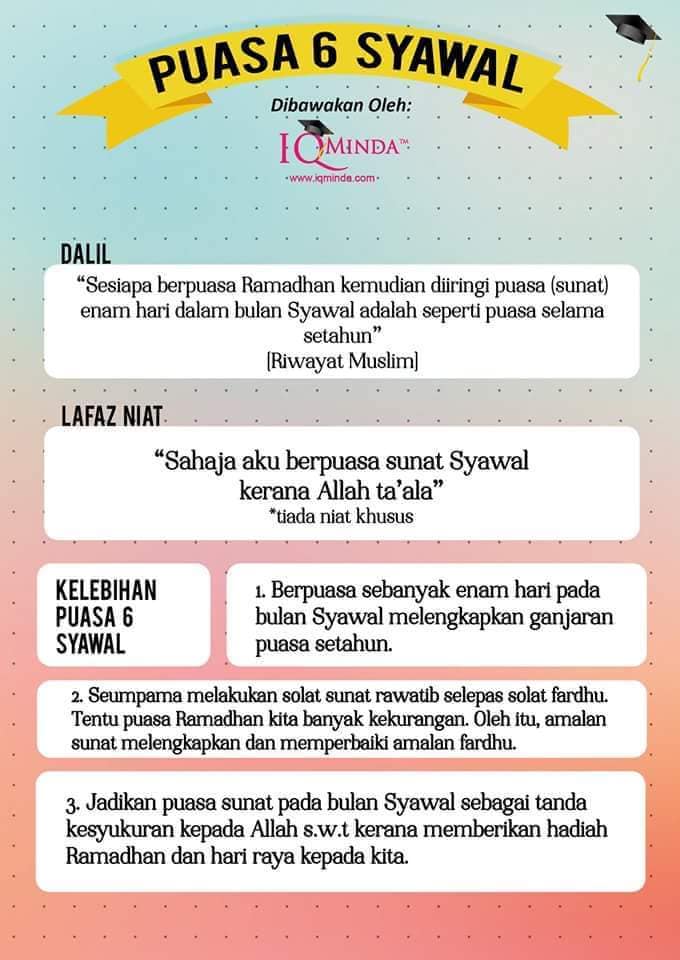 PUASA 6 SYAWAL

Dibawakan Oleh:

IQMINDA™
www.iqminda.com

DALIL

"Sesiapa berpuasa Ramadhan kemudian diiringi puasa (sunat) enam hari dalam bulan Syawal adalah seperti puasa selama setahun"
[Riwayat Muslim]

LAFAZ NIAT

"Sahaja aku berpuasa sunat Syawal kerana Allah ta'ala"
*tiada niat khusus

KELEBIHAN PUASA 6 SYAWAL

1. Berpuasa sebanyak enam hari pada bulan Syawal melengkapkan ganjaran puasa setahun.

2. Seumpama melakukan solat sunat rawatib selepas solat fardhu. Tentu puasa Ramadhan kita banyak kekurangan. Oleh itu, amalan sunat melengkapkan dan memperbaiki amalan fardhu.

3. Jadikan puasa sunat pada bulan Syawal sebagai tanda kesyukuran kepada Allah s.w.t kerana memberikan hadiah Ramadhan dan hari raya kepada kita.